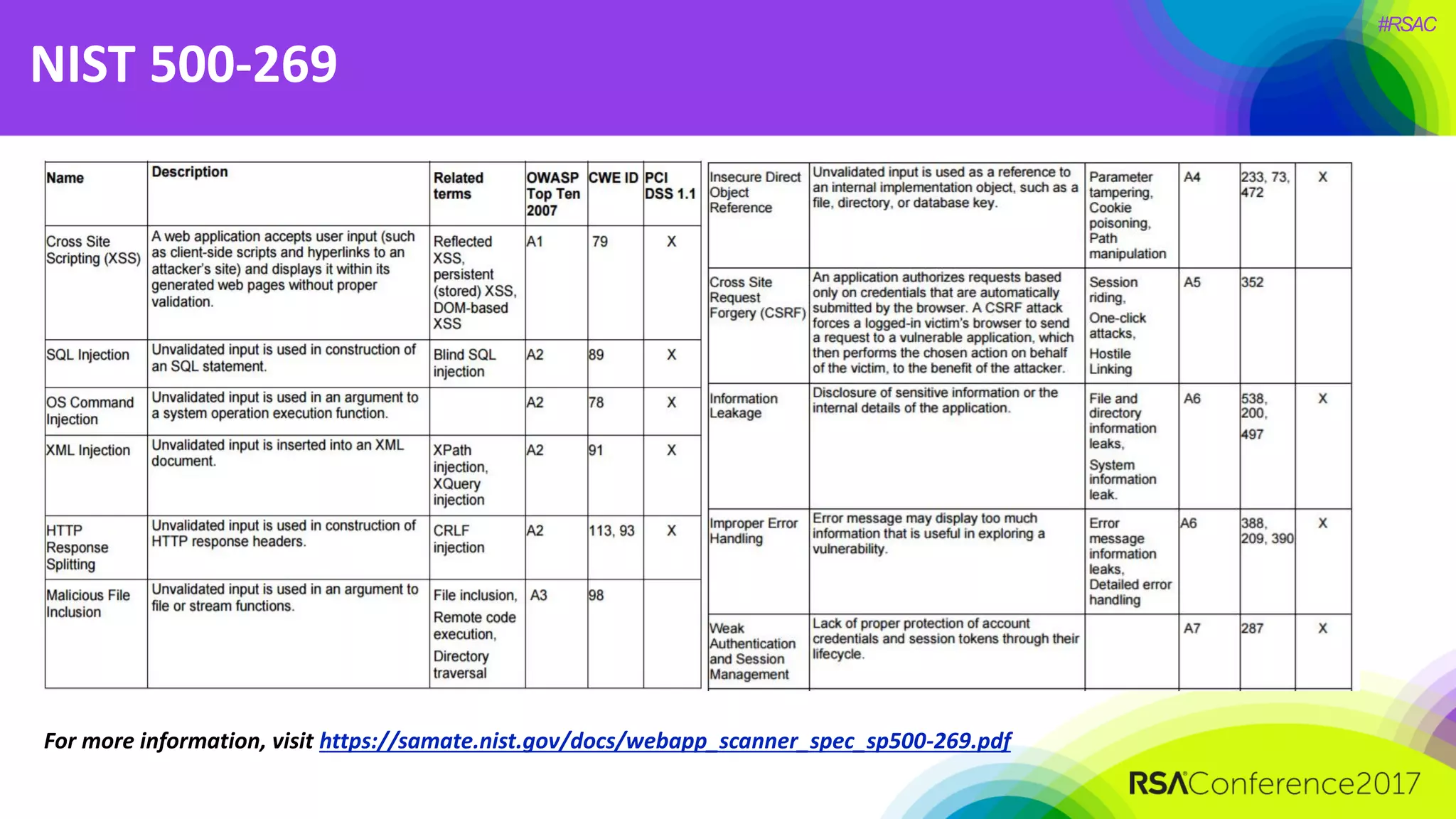 #RSAC

NIST 500-269

| Name | Description | Related terms | OWASP Top Ten 2007 | CWE ID | PCI DSS 1.1 |
|---|---|---|---|---|---|
| Cross Site Scripting (XSS) | A web application accepts user input (such as client-side scripts and hyperlinks to an attacker's site) and displays it within its generated web pages without proper validation. | Reflected XSS, persistent (stored) XSS, DOM-based XSS | A1 | 79 | X |
| SQL Injection | Unvalidated input is used in construction of an SQL statement. | Blind SQL injection | A2 | 89 | X |
| OS Command Injection | Unvalidated input is used in an argument to a system operation execution function. | | A2 | 78 | X |
| XML Injection | Unvalidated input is inserted into an XML document. | XPath injection, XQuery injection | A2 | 91 | X |
| HTTP Response Splitting | Unvalidated input is used in construction of HTTP response headers. | CRLF injection | A2 | 113, 93 | X |
| Malicious File Inclusion | Unvalidated input is used in an argument to file or stream functions. | File inclusion, Remote code execution, Directory traversal | A3 | 98 | |

| | | | | | |
|---|---|---|---|---|---|
| Insecure Direct Object Reference | Unvalidated input is used as a reference to an internal implementation object, such as a file, directory, or database key. | Parameter tampering, Cookie poisoning, Path manipulation | A4 | 233, 73, 472 | X |
| Cross Site Request Forgery (CSRF) | An application authorizes requests based only on credentials that are automatically submitted by the browser. A CSRF attack forces a logged-in victim's browser to send a request to a vulnerable application, which then performs the chosen action on behalf of the victim, to the benefit of the attacker. | Session riding, One-click attacks, Hostile Linking | A5 | 352 | |
| Information Leakage | Disclosure of sensitive information or the internal details of the application. | File and directory information leaks, System information leak. | A6 | 538, 200, 497 | X |
| Improper Error Handling | Error message may display too much information that is useful in exploring a vulnerability. | Error message information leaks, Detailed error handling | A6 | 388, 209, 390 | X |
| Weak Authentication and Session Management | Lack of proper protection of account credentials and session tokens through their lifecycle. | | A7 | 287 | X |

For more information, visit https://samate.nist.gov/docs/webapp_scanner_spec_sp500-269.pdf

RSAConference2017